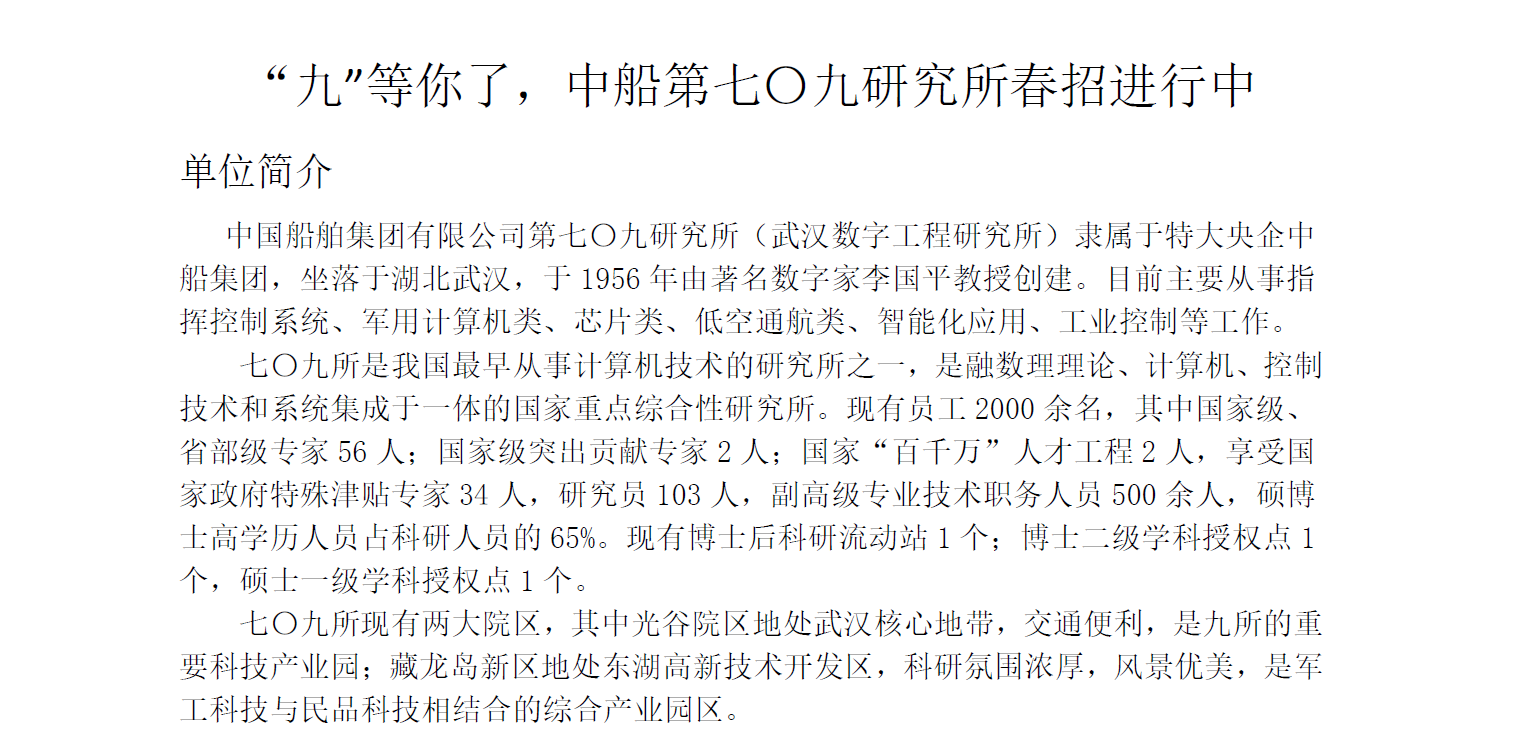 “九”等你了，中船第七〇九研究所春招进行中

单位简介

中国船舶集团有限公司第七〇九研究所（武汉数字工程研究所）隶属于特大央企中船集团，坐落于湖北武汉，于 1956 年由著名数字家李国平教授创建。目前主要从事指挥控制系统、军用计算机类、芯片类、低空通航类、智能化应用、工业控制等工作。

七〇九所是我国最早从事计算机技术的研究所之一，是融数理理论、计算机、控制技术和系统集成于一体的国家重点综合性研究所。现有员工 2000 余名，其中国家级、省部级专家 56 人；国家级突出贡献专家 2 人；国家“百千万”人才工程 2 人，享受国家政府特殊津贴专家 34 人，研究员 103 人，副高级专业技术职务人员 500 余人，硕博士高学历人员占科研人员的 65%。现有博士后科研流动站 1 个；博士二级学科授权点 1 个，硕士一级学科授权点 1 个。

七〇九所现有两大院区，其中光谷院区地处武汉核心地带，交通便利，是九所的重要科技产业园；藏龙岛新区地处东湖高新技术开发区，科研氛围浓厚，风景优美，是军工科技与民品科技相结合的综合产业园区。